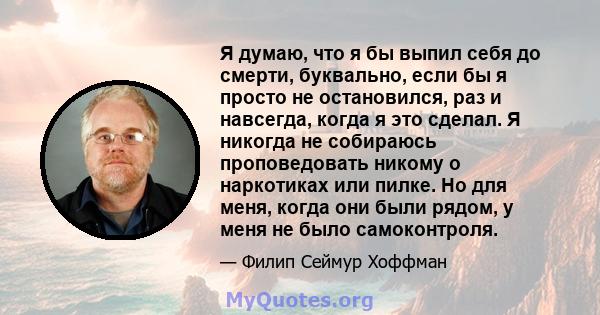 Я думаю, что я бы выпил себя до смерти, буквально, если бы я просто не остановился, раз и навсегда, когда я это сделал. Я никогда не собираюсь проповедовать никому о наркотиках или пилке. Но для меня, когда они были рядом, у меня не было самоконтроля.

— Филип Сеймур Хоффман

MyQuotes.org